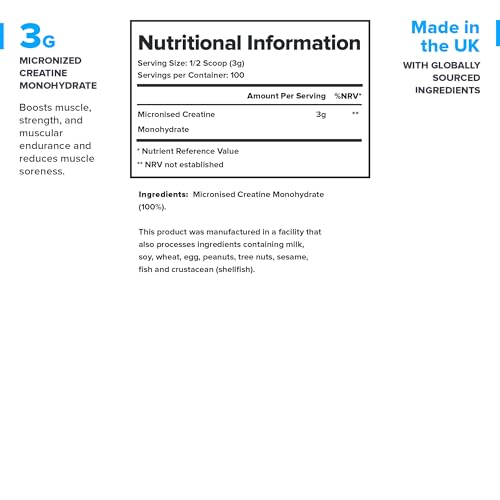 3G
MICRONIZED CREATINE MONOHYDRATE

Boosts muscle, strength, and muscular endurance and reduces muscle soreness.

Nutritional Information
Serving Size: 1/2 Scoop (3g)
Servings per Container: 100

| | Amount Per Serving | %NRV* |
|---|---|---|
| Micronised Creatine Monohydrate | 3g | ** |

* Nutrient Reference Value
** NRV not established

Ingredients: Micronised Creatine Monohydrate (100%).

This product was manufactured in a facility that also processes ingredients containing milk, soy, wheat, egg, peanuts, tree nuts, sesame, fish and crustacean (shellfish).

Made in the UK
WITH GLOBALLY SOURCED INGREDIENTS